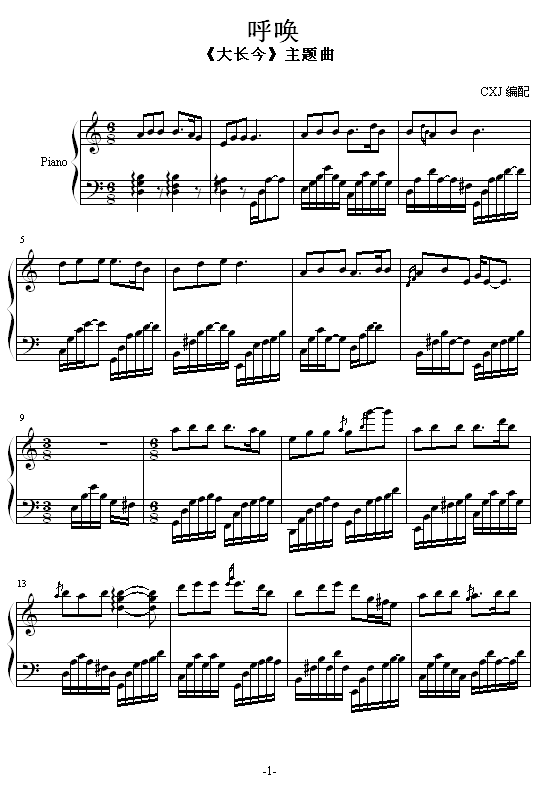 呼唤

《大长今》主题曲

CXJ 编配

Piano

5

9

13

-1-